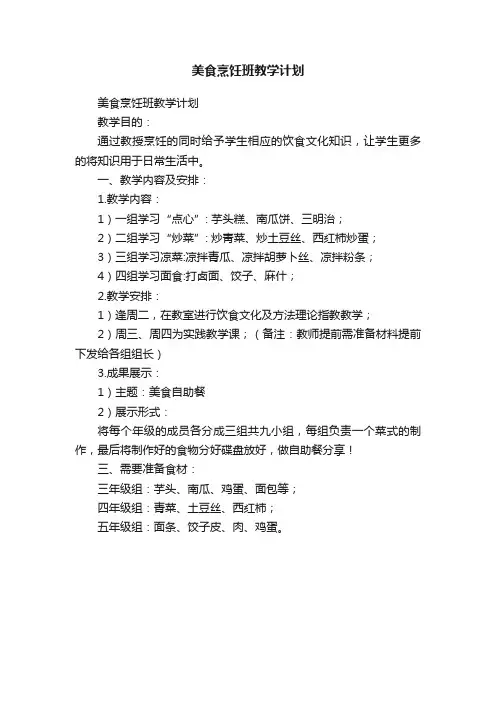 美食烹饪班教学计划

美食烹饪班教学计划

教学目的：

通过教授烹饪的同时给予学生相应的饮食文化知识，让学生更多的将知识用于日常生活中。

一、教学内容及安排：

1.教学内容：

1）一组学习“点心”：芋头糕、南瓜饼、三明治；

2）二组学习“炒菜”：炒青菜、炒土豆丝、西红柿炒蛋；

3）三组学习凉菜:凉拌青瓜、凉拌胡萝卜丝、凉拌粉条；

4）四组学习面食:打卤面、饺子、麻什；

2.教学安排：

1）逢周二，在教室进行饮食文化及方法理论指教教学；

2）周三、周四为实践教学课；（备注：教师提前需准备材料提前下发给各组组长）

3.成果展示：

1）主题：美食自助餐

2）展示形式：

将每个年级的成员各分成三组共九小组，每组负责一个菜式的制作，最后将制作好的食物分好碟盘放好，做自助餐分享！

三、需要准备食材：

三年级组：芋头、南瓜、鸡蛋、面包等；

四年级组：青菜、土豆丝、西红柿；

五年级组：面条、饺子皮、肉、鸡蛋。